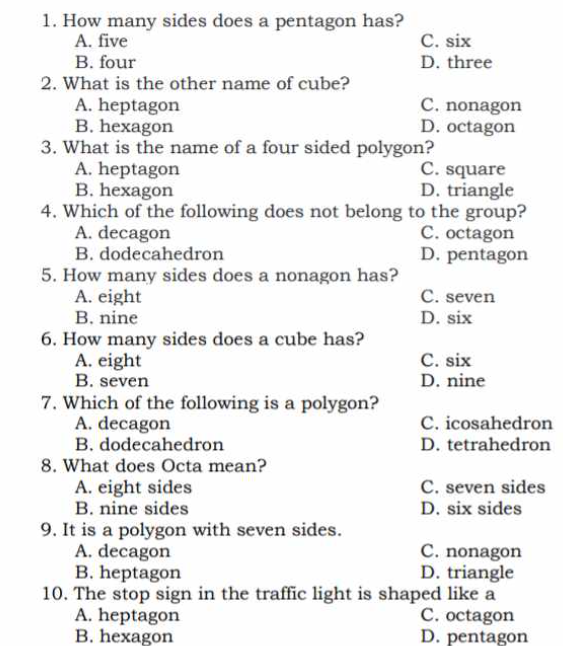 1. How many sides does a pentagon has?
A. five
B. four
C. six
D. three

2. What is the other name of cube?
A. heptagon
B. hexagon
C. nonagon
D. octagon

3. What is the name of a four sided polygon?
A. heptagon
B. hexagon
C. square
D. triangle

4. Which of the following does not belong to the group?
A. decagon
B. dodecahedron
C. octagon
D. pentagon

5. How many sides does a nonagon has?
A. eight
B. nine
C. seven
D. six

6. How many sides does a cube has?
A. eight
B. seven
C. six
D. nine

7. Which of the following is a polygon?
A. decagon
B. dodecahedron
C. icosahedron
D. tetrahedron

8. What does Octa mean?
A. eight sides
B. nine sides
C. seven sides
D. six sides

9. It is a polygon with seven sides.
A. decagon
B. heptagon
C. nonagon
D. triangle

10. The stop sign in the traffic light is shaped like a
A. heptagon
B. hexagon
C. octagon
D. pentagon